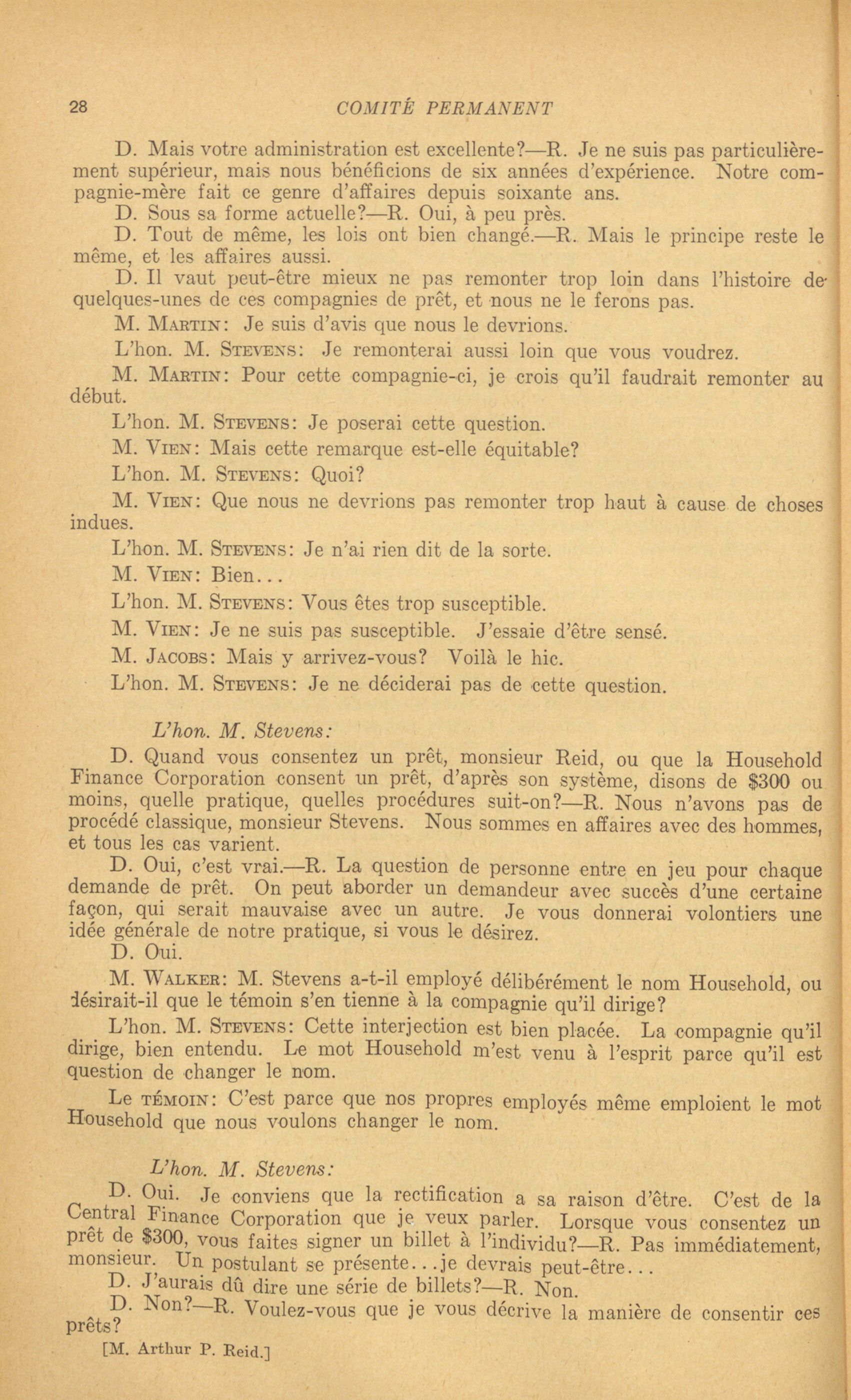 28 COMITÉ PERMANENT

D. Mais votre administration est excellente?—R. Je ne suis pas particulièrement supérieur, mais nous bénéficions de six années d'expérience. Notre compagnie-mère fait ce genre d'affaires depuis soixante ans.

D. Sous sa forme actuelle?—R. Oui, à peu près.

D. Tout de même, les lois ont bien changé.—R. Mais le principe reste le même, et les affaires aussi.

D. Il vaut peut-être mieux ne pas remonter trop loin dans l'histoire de quelques-unes de ces compagnies de prêt, et nous ne le ferons pas.

M. MARTIN: Je suis d'avis que nous le devrions.

L'hon. M. STEVENS: Je remonterai aussi loin que vous voudrez.

M. MARTIN: Pour cette compagnie-ci, je crois qu'il faudrait remonter au début.

L'hon. M. STEVENS: Je poserai cette question.

M. VIEN: Mais cette remarque est-elle équitable?

L'hon. M. STEVENS: Quoi?

M. VIEN: Que nous ne devrions pas remonter trop haut à cause de choses indues.

L'hon. M. STEVENS: Je n'ai rien dit de la sorte.

M. VIEN: Bien...

L'hon. M. STEVENS: Vous êtes trop susceptible.

M. VIEN: Je ne suis pas susceptible. J'essaie d'être sensé.

M. JACOBS: Mais y arrivez-vous? Voilà le hic.

L'hon. M. STEVENS: Je ne déciderai pas de cette question.

L'hon. M. Stevens:

D. Quand vous consentez un prêt, monsieur Reid, ou que la Household Finance Corporation consent un prêt, d'après son système, disons de $300 ou moins, quelle pratique, quelles procédures suit-on?—R. Nous n'avons pas de procédé classique, monsieur Stevens. Nous sommes en affaires avec des hommes, et tous les cas varient.

D. Oui, c'est vrai.—R. La question de personne entre en jeu pour chaque demande de prêt. On peut aborder un demandeur avec succès d'une certaine façon, qui serait mauvaise avec un autre. Je vous donnerai volontiers une idée générale de notre pratique, si vous le désirez.

D. Oui.

M. WALKER: M. Stevens a-t-il employé délibérément le nom Household, ou désirait-il que le témoin s'en tienne à la compagnie qu'il dirige?

L'hon. M. STEVENS: Cette interjection est bien placée. La compagnie qu'il dirige, bien entendu. Le mot Household m'est venu à l'esprit parce qu'il est question de changer le nom.

Le TÉMOIN: C'est parce que nos propres employés même emploient le mot Household que nous voulons changer le nom.

L'hon. M. Stevens:

D. Oui. Je conviens que la rectification a sa raison d'être. C'est de la Central Finance Corporation que je veux parler. Lorsque vous consentez un prêt de $300, vous faites signer un billet à l'individu?—R. Pas immédiatement, monsieur. Un postulant se présente...je devrais peut-être...

D. J'aurais dû dire une série de billets?—R. Non.

D. Non?—R. Voulez-vous que je vous décrive la manière de consentir ces prêts?

[M. Arthur P. Reid.]